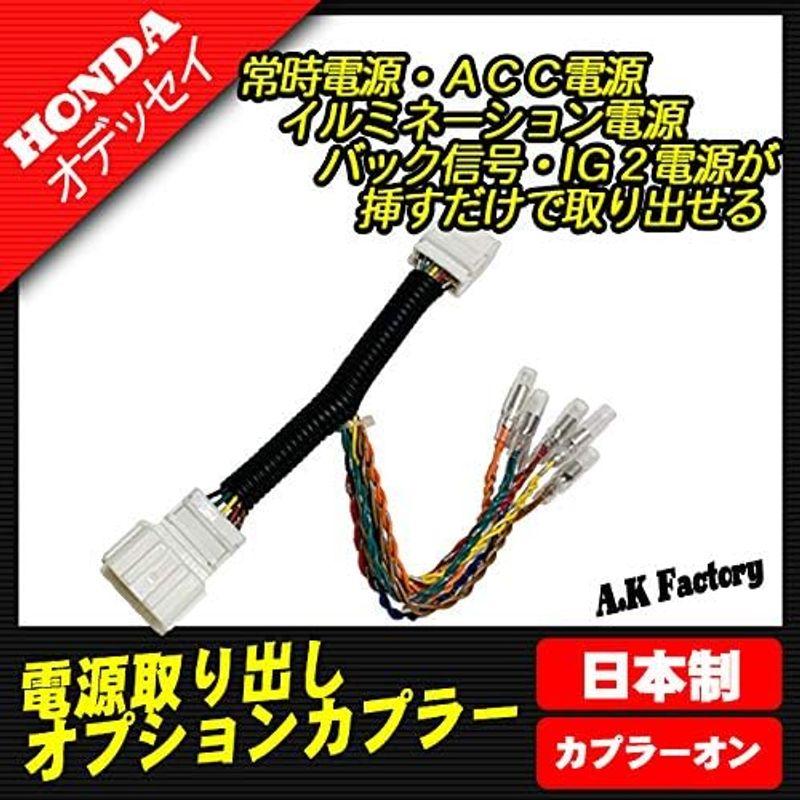 HONDA
オデッセイ

常時電源・ACC電源
イルミネーション電源
バック信号・IG２電源が
挿すだけで取り出せる

A.K Factory

電源取り出し
オプションカプラー

日本制

カプラーオン